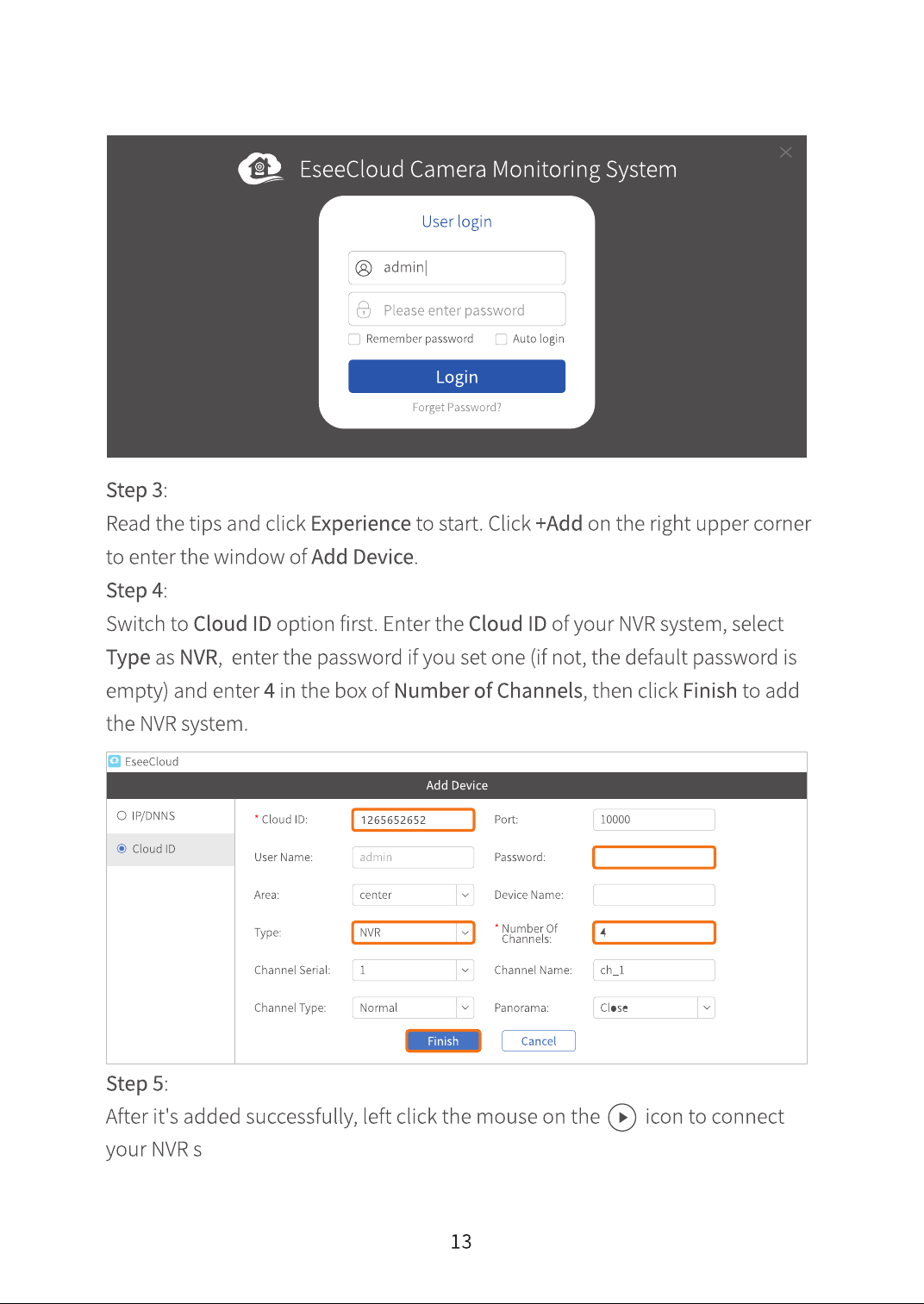 EseeCloud Camera Monitoring System

User login

admin|

Please enter password

Remember password Auto login

Login

Forget Password?

Step 3:

Read the tips and click Experience to start. Click +Add on the right upper corner to enter the window of Add Device.

Step 4:

Switch to Cloud ID option first. Enter the Cloud ID of your NVR system, select Type as NVR, enter the password if you set one (if not, the default password is empty) and enter 4 in the box of Number of Channels, then click Finish to add the NVR system.

EseeCloud

Add Device

IP/DNNS

Cloud ID

* Cloud ID: 1265652652

Port: 10000

User Name: admin

Password:

Area: center

Device Name:

Type: NVR

* Number Of Channels: 4

Channel Serial: 1

Channel Name: ch_1

Channel Type: Normal

Panorama: Close

Finish

Cancel

Step 5:

After it's added successfully, left click the mouse on the icon to connect your NVR s

13